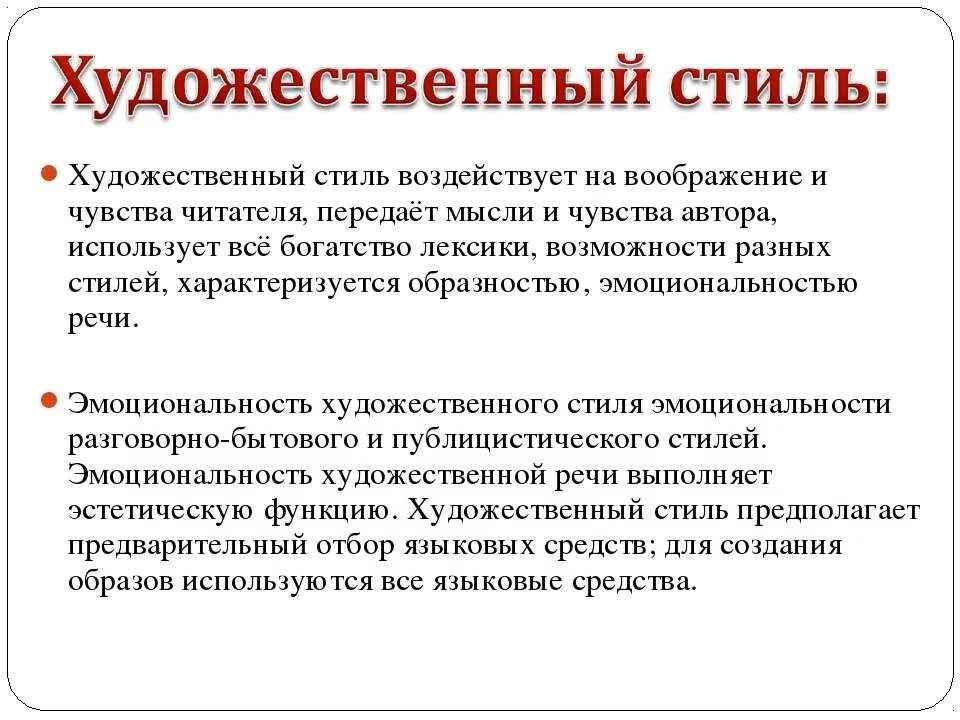 Художественный стиль:

Художественный стиль воздействует на воображение и чувства читателя, передаёт мысли и чувства автора, использует всё богатство лексики, возможности разных стилей, характеризуется образностью, эмоциональностью речи.

Эмоциональность художественного стиля эмоциональности разговорно-бытового и публицистического стилей. Эмоциональность художественной речи выполняет эстетическую функцию. Художественный стиль предполагает предварительный отбор языковых средств; для создания образов используются все языковые средства.